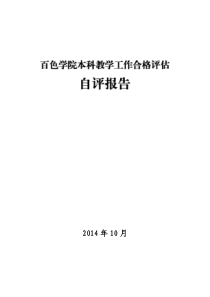 百色学院本科教学工作合格评估

自评报告

2014 年 10 月